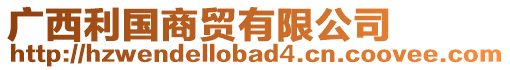 广西利国商贸有限公司
http://hzwendellobad4.cn.coovee.com